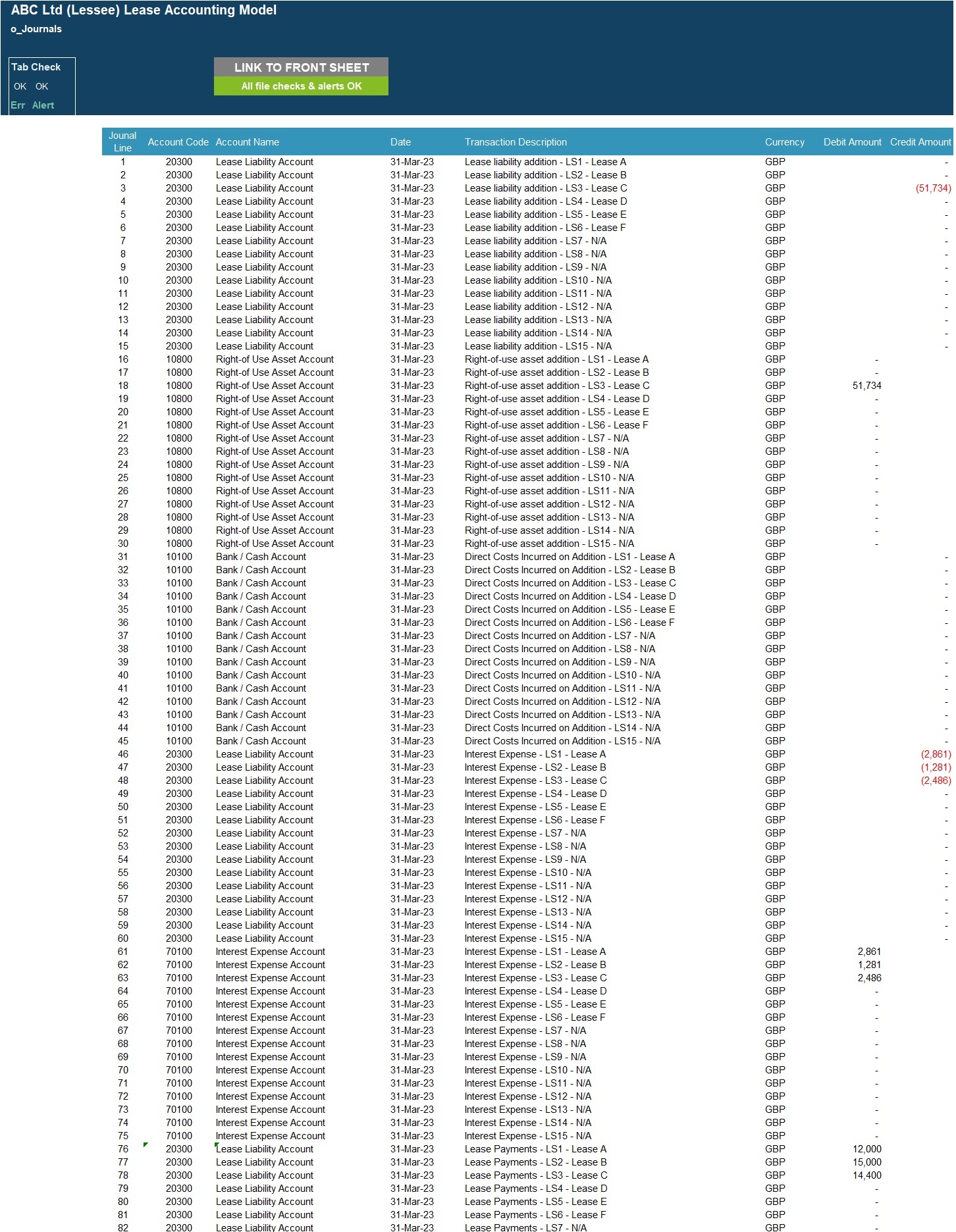 ABC Ltd (Lessee) Lease Accounting Model
o_Journals

Tab Check
OK OK
Err Alert

LINK TO FRONT SHEET
All file checks & alerts OK

| Jounal Line | Account Code | Account Name | Date | Transaction Description | Currency | Debit Amount | Credit Amount |
|---|---|---|---|---|---|---|---|
| 1 | 20300 | Lease Liability Account | 31-Mar-23 | Lease liability addition - LS1 - Lease A | GBP | | - |
| 2 | 20300 | Lease Liability Account | 31-Mar-23 | Lease liability addition - LS2 - Lease B | GBP | | - |
| 3 | 20300 | Lease Liability Account | 31-Mar-23 | Lease liability addition - LS3 - Lease C | GBP | | (51,734) |
| 4 | 20300 | Lease Liability Account | 31-Mar-23 | Lease liability addition - LS4 - Lease D | GBP | | - |
| 5 | 20300 | Lease Liability Account | 31-Mar-23 | Lease liability addition - LS5 - Lease E | GBP | | - |
| 6 | 20300 | Lease Liability Account | 31-Mar-23 | Lease liability addition - LS6 - Lease F | GBP | | - |
| 7 | 20300 | Lease Liability Account | 31-Mar-23 | Lease liability addition - LS7 - N/A | GBP | | - |
| 8 | 20300 | Lease Liability Account | 31-Mar-23 | Lease liability addition - LS8 - N/A | GBP | | - |
| 9 | 20300 | Lease Liability Account | 31-Mar-23 | Lease liability addition - LS9 - N/A | GBP | | - |
| 10 | 20300 | Lease Liability Account | 31-Mar-23 | Lease liability addition - LS10 - N/A | GBP | | - |
| 11 | 20300 | Lease Liability Account | 31-Mar-23 | Lease liability addition - LS11 - N/A | GBP | | - |
| 12 | 20300 | Lease Liability Account | 31-Mar-23 | Lease liability addition - LS12 - N/A | GBP | | - |
| 13 | 20300 | Lease Liability Account | 31-Mar-23 | Lease liability addition - LS13 - N/A | GBP | | - |
| 14 | 20300 | Lease Liability Account | 31-Mar-23 | Lease liability addition - LS14 - N/A | GBP | | - |
| 15 | 20300 | Lease Liability Account | 31-Mar-23 | Lease liability addition - LS15 - N/A | GBP | | - |
| 16 | 10800 | Right-of Use Asset Account | 31-Mar-23 | Right-of-use asset addition - LS1 - Lease A | GBP | - | |
| 17 | 10800 | Right-of Use Asset Account | 31-Mar-23 | Right-of-use asset addition - LS2 - Lease B | GBP | - | |
| 18 | 10800 | Right-of Use Asset Account | 31-Mar-23 | Right-of-use asset addition - LS3 - Lease C | GBP | 51,734 | |
| 19 | 10800 | Right-of Use Asset Account | 31-Mar-23 | Right-of-use asset addition - LS4 - Lease D | GBP | - | |
| 20 | 10800 | Right-of Use Asset Account | 31-Mar-23 | Right-of-use asset addition - LS5 - Lease E | GBP | - | |
| 21 | 10800 | Right-of Use Asset Account | 31-Mar-23 | Right-of-use asset addition - LS6 - Lease F | GBP | - | |
| 22 | 10800 | Right-of Use Asset Account | 31-Mar-23 | Right-of-use asset addition - LS7 - N/A | GBP | - | |
| 23 | 10800 | Right-of Use Asset Account | 31-Mar-23 | Right-of-use asset addition - LS8 - N/A | GBP | - | |
| 24 | 10800 | Right-of Use Asset Account | 31-Mar-23 | Right-of-use asset addition - LS9 - N/A | GBP | - | |
| 25 | 10800 | Right-of Use Asset Account | 31-Mar-23 | Right-of-use asset addition - LS10 - N/A | GBP | - | |
| 26 | 10800 | Right-of Use Asset Account | 31-Mar-23 | Right-of-use asset addition - LS11 - N/A | GBP | - | |
| 27 | 10800 | Right-of Use Asset Account | 31-Mar-23 | Right-of-use asset addition - LS12 - N/A | GBP | - | |
| 28 | 10800 | Right-of Use Asset Account | 31-Mar-23 | Right-of-use asset addition - LS13 - N/A | GBP | - | |
| 29 | 10800 | Right-of Use Asset Account | 31-Mar-23 | Right-of-use asset addition - LS14 - N/A | GBP | - | |
| 30 | 10800 | Right-of Use Asset Account | 31-Mar-23 | Right-of-use asset addition - LS15 - N/A | GBP | - | |
| 31 | 10100 | Bank / Cash Account | 31-Mar-23 | Direct Costs Incurred on Addition - LS1 - Lease A | GBP | | - |
| 32 | 10100 | Bank / Cash Account | 31-Mar-23 | Direct Costs Incurred on Addition - LS2 - Lease B | GBP | | - |
| 33 | 10100 | Bank / Cash Account | 31-Mar-23 | Direct Costs Incurred on Addition - LS3 - Lease C | GBP | | - |
| 34 | 10100 | Bank / Cash Account | 31-Mar-23 | Direct Costs Incurred on Addition - LS4 - Lease D | GBP | | - |
| 35 | 10100 | Bank / Cash Account | 31-Mar-23 | Direct Costs Incurred on Addition - LS5 - Lease E | GBP | | - |
| 36 | 10100 | Bank / Cash Account | 31-Mar-23 | Direct Costs Incurred on Addition - LS6 - Lease F | GBP | | - |
| 37 | 10100 | Bank / Cash Account | 31-Mar-23 | Direct Costs Incurred on Addition - LS7 - N/A | GBP | | - |
| 38 | 10100 | Bank / Cash Account | 31-Mar-23 | Direct Costs Incurred on Addition - LS8 - N/A | GBP | | - |
| 39 | 10100 | Bank / Cash Account | 31-Mar-23 | Direct Costs Incurred on Addition - LS9 - N/A | GBP | | - |
| 40 | 10100 | Bank / Cash Account | 31-Mar-23 | Direct Costs Incurred on Addition - LS10 - N/A | GBP | | - |
| 41 | 10100 | Bank / Cash Account | 31-Mar-23 | Direct Costs Incurred on Addition - LS11 - N/A | GBP | | - |
| 42 | 10100 | Bank / Cash Account | 31-Mar-23 | Direct Costs Incurred on Addition - LS12 - N/A | GBP | | - |
| 43 | 10100 | Bank / Cash Account | 31-Mar-23 | Direct Costs Incurred on Addition - LS13 - N/A | GBP | | - |
| 44 | 10100 | Bank / Cash Account | 31-Mar-23 | Direct Costs Incurred on Addition - LS14 - N/A | GBP | | - |
| 45 | 10100 | Bank / Cash Account | 31-Mar-23 | Direct Costs Incurred on Addition - LS15 - N/A | GBP | | - |
| 46 | 20300 | Lease Liability Account | 31-Mar-23 | Interest Expense - LS1 - Lease A | GBP | | (2,861) |
| 47 | 20300 | Lease Liability Account | 31-Mar-23 | Interest Expense - LS2 - Lease B | GBP | | (1,281) |
| 48 | 20300 | Lease Liability Account | 31-Mar-23 | Interest Expense - LS3 - Lease C | GBP | | (2,486) |
| 49 | 20300 | Lease Liability Account | 31-Mar-23 | Interest Expense - LS4 - Lease D | GBP | | - |
| 50 | 20300 | Lease Liability Account | 31-Mar-23 | Interest Expense - LS5 - Lease E | GBP | | - |
| 51 | 20300 | Lease Liability Account | 31-Mar-23 | Interest Expense - LS6 - Lease F | GBP | | - |
| 52 | 20300 | Lease Liability Account | 31-Mar-23 | Interest Expense - LS7 - N/A | GBP | | - |
| 53 | 20300 | Lease Liability Account | 31-Mar-23 | Interest Expense - LS8 - N/A | GBP | | - |
| 54 | 20300 | Lease Liability Account | 31-Mar-23 | Interest Expense - LS9 - N/A | GBP | | - |
| 55 | 20300 | Lease Liability Account | 31-Mar-23 | Interest Expense - LS10 - N/A | GBP | | - |
| 56 | 20300 | Lease Liability Account | 31-Mar-23 | Interest Expense - LS11 - N/A | GBP | | - |
| 57 | 20300 | Lease Liability Account | 31-Mar-23 | Interest Expense - LS12 - N/A | GBP | | - |
| 58 | 20300 | Lease Liability Account | 31-Mar-23 | Interest Expense - LS13 - N/A | GBP | | - |
| 59 | 20300 | Lease Liability Account | 31-Mar-23 | Interest Expense - LS14 - N/A | GBP | | - |
| 60 | 20300 | Lease Liability Account | 31-Mar-23 | Interest Expense - LS15 - N/A | GBP | | - |
| 61 | 70100 | Interest Expense Account | 31-Mar-23 | Interest Expense - LS1 - Lease A | GBP | 2,861 | |
| 62 | 70100 | Interest Expense Account | 31-Mar-23 | Interest Expense - LS2 - Lease B | GBP | 1,281 | |
| 63 | 70100 | Interest Expense Account | 31-Mar-23 | Interest Expense - LS3 - Lease C | GBP | 2,486 | |
| 64 | 70100 | Interest Expense Account | 31-Mar-23 | Interest Expense - LS4 - Lease D | GBP | - | |
| 65 | 70100 | Interest Expense Account | 31-Mar-23 | Interest Expense - LS5 - Lease E | GBP | - | |
| 66 | 70100 | Interest Expense Account | 31-Mar-23 | Interest Expense - LS6 - Lease F | GBP | - | |
| 67 | 70100 | Interest Expense Account | 31-Mar-23 | Interest Expense - LS7 - N/A | GBP | - | |
| 68 | 70100 | Interest Expense Account | 31-Mar-23 | Interest Expense - LS8 - N/A | GBP | - | |
| 69 | 70100 | Interest Expense Account | 31-Mar-23 | Interest Expense - LS9 - N/A | GBP | - | |
| 70 | 70100 | Interest Expense Account | 31-Mar-23 | Interest Expense - LS10 - N/A | GBP | - | |
| 71 | 70100 | Interest Expense Account | 31-Mar-23 | Interest Expense - LS11 - N/A | GBP | - | |
| 72 | 70100 | Interest Expense Account | 31-Mar-23 | Interest Expense - LS12 - N/A | GBP | - | |
| 73 | 70100 | Interest Expense Account | 31-Mar-23 | Interest Expense - LS13 - N/A | GBP | - | |
| 74 | 70100 | Interest Expense Account | 31-Mar-23 | Interest Expense - LS14 - N/A | GBP | - | |
| 75 | 70100 | Interest Expense Account | 31-Mar-23 | Interest Expense - LS15 - N/A | GBP | - | |
| 76 | 20300 | Lease Liability Account | 31-Mar-23 | Lease Payments - LS1 - Lease A | GBP | 12,000 | |
| 77 | 20300 | Lease Liability Account | 31-Mar-23 | Lease Payments - LS2 - Lease B | GBP | 15,000 | |
| 78 | 20300 | Lease Liability Account | 31-Mar-23 | Lease Payments - LS3 - Lease C | GBP | 14,400 | |
| 79 | 20300 | Lease Liability Account | 31-Mar-23 | Lease Payments - LS4 - Lease D | GBP | - | |
| 80 | 20300 | Lease Liability Account | 31-Mar-23 | Lease Payments - LS5 - Lease E | GBP | - | |
| 81 | 20300 | Lease Liability Account | 31-Mar-23 | Lease Payments - LS6 - Lease F | GBP | - | |
| 82 | 20300 | Lease Liability Account | 31-Mar-23 | Lease Payments - LS7 - N/A | GBP | - | |